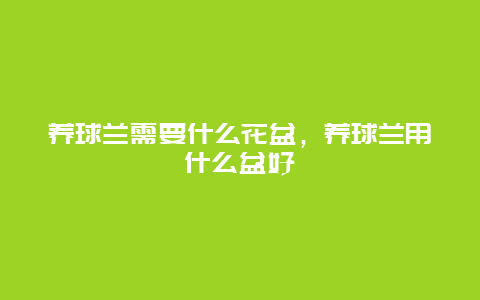 养球兰需要什么花盆，养球兰用什么盆好